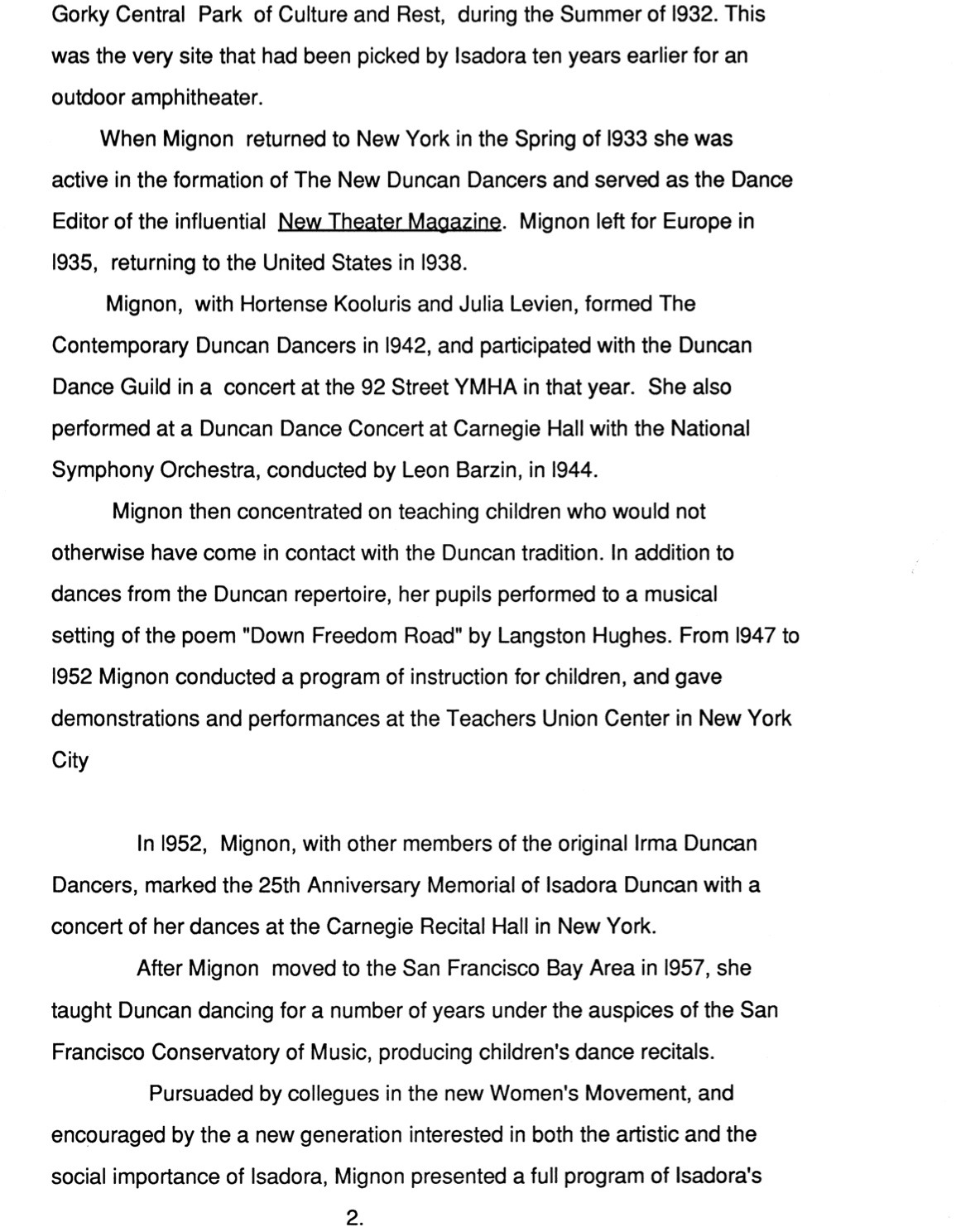 Gorky Central Park of Culture and Rest, during the Summer of l932. This was the very site that had been picked by Isadora ten years earlier for an outdoor amphitheater.

When Mignon returned to New York in the Spring of l933 she was active in the formation of The New Duncan Dancers and served as the Dance Editor of the influential New Theater Magazine. Mignon left for Europe in l935, returning to the United States in l938.

Mignon, with Hortense Kooluris and Julia Levien, formed The Contemporary Duncan Dancers in l942, and participated with the Duncan Dance Guild in a concert at the 92 Street YMHA in that year. She also performed at a Duncan Dance Concert at Carnegie Hall with the National Symphony Orchestra, conducted by Leon Barzin, in l944.

Mignon then concentrated on teaching children who would not otherwise have come in contact with the Duncan tradition. In addition to dances from the Duncan repertoire, her pupils performed to a musical setting of the poem "Down Freedom Road" by Langston Hughes. From l947 to l952 Mignon conducted a program of instruction for children, and gave demonstrations and performances at the Teachers Union Center in New York City

In l952, Mignon, with other members of the original Irma Duncan Dancers, marked the 25th Anniversary Memorial of Isadora Duncan with a concert of her dances at the Carnegie Recital Hall in New York.

After Mignon moved to the San Francisco Bay Area in l957, she taught Duncan dancing for a number of years under the auspices of the San Francisco Conservatory of Music, producing children's dance recitals.

Pursuaded by collegues in the new Women's Movement, and encouraged by the a new generation interested in both the artistic and the social importance of Isadora, Mignon presented a full program of Isadora's

2.